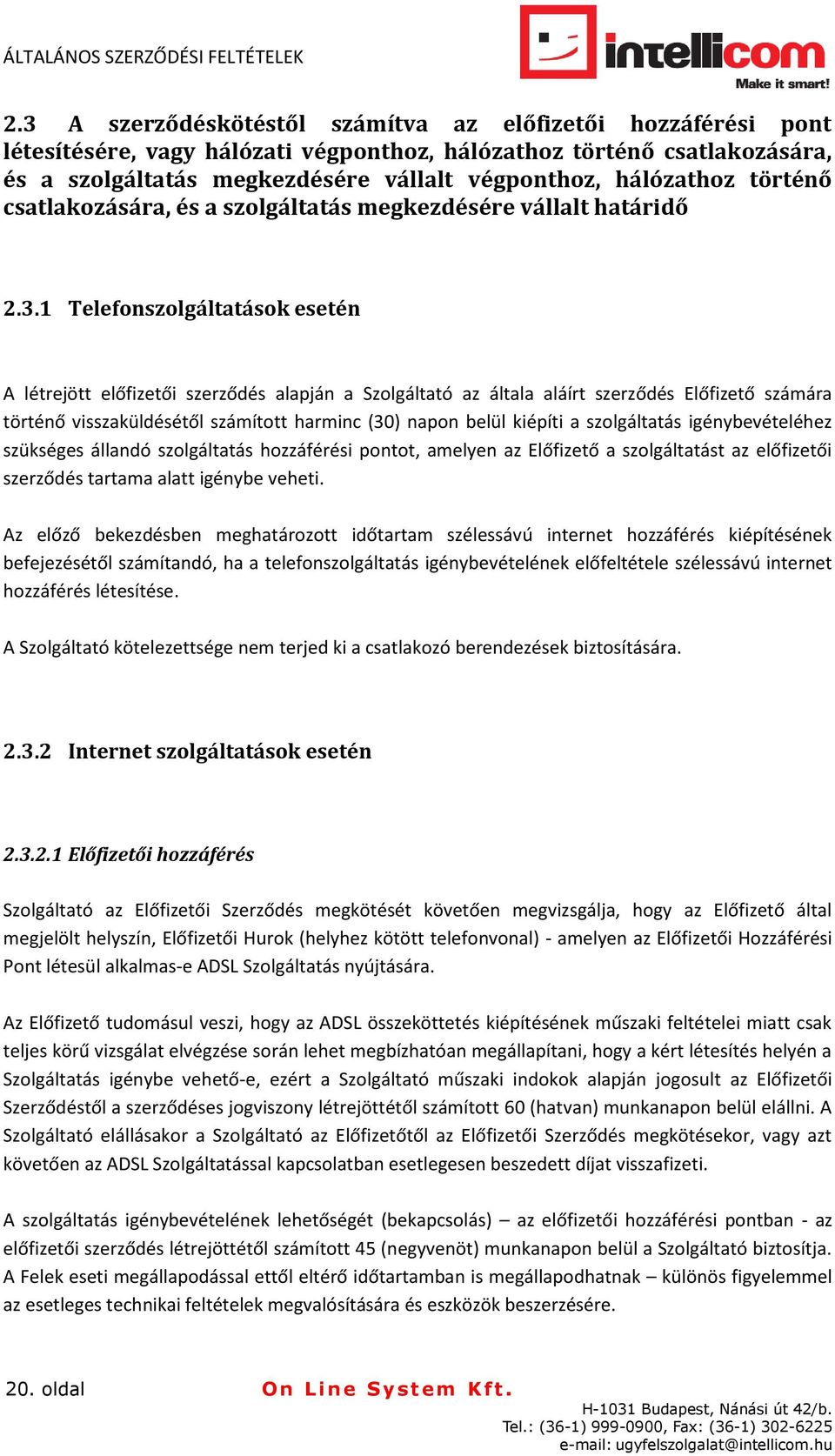 ÁLTALÁNOS SZERZŐDÉSI FELTÉTELEK

intellicom
Make it smart!

2.3 A szerződéskötéstől számítva az előfizetői hozzáférési pont létesítésére, vagy hálózati végponthoz, hálózathoz történő csatlakozására, és a szolgáltatás megkezdésére vállalt végponthoz, hálózathoz történő csatlakozására, és a szolgáltatás megkezdésére vállalt határidő

2.3.1 Telefonszolgáltatások esetén

A létrejött előfizetői szerződés alapján a Szolgáltató az általa aláírt szerződés Előfizető számára történő visszaküldésétől számított harminc (30) napon belül kiépíti a szolgáltatás igénybevételéhez szükséges állandó szolgáltatás hozzáférési pontot, amelyen az Előfizető a szolgáltatást az előfizetői szerződés tartama alatt igénybe veheti.

Az előző bekezdésben meghatározott időtartam szélessávú internet hozzáférés kiépítésének befejezésétől számítandó, ha a telefonszolgáltatás igénybevételének előfeltétele szélessávú internet hozzáférés létesítése.

A Szolgáltató kötelezettsége nem terjed ki a csatlakozó berendezések biztosítására.

2.3.2 Internet szolgáltatások esetén

2.3.2.1 Előfizetői hozzáférés

Szolgáltató az Előfizetői Szerződés megkötését követően megvizsgálja, hogy az Előfizető által megjelölt helyszín, Előfizetői Hurok (helyhez kötött telefonvonal) - amelyen az Előfizetői Hozzáférési Pont létesül alkalmas-e ADSL Szolgáltatás nyújtására.

Az Előfizető tudomásul veszi, hogy az ADSL összeköttetés kiépítésének műszaki feltételei miatt csak teljes körű vizsgálat elvégzése során lehet megbízhatóan megállapítani, hogy a kért létesítés helyén a Szolgáltatás igénybe vehető-e, ezért a Szolgáltató műszaki indokok alapján jogosult az Előfizetői Szerződéstől a szerződéses jogviszony létrejöttétől számított 60 (hatvan) munkanapon belül elállni. A Szolgáltató elállásakor a Szolgáltató az Előfizetőtől az Előfizetői Szerződés megkötésekor, vagy azt követően az ADSL Szolgáltatással kapcsolatban esetlegesen beszedett díjat visszafizeti.

A szolgáltatás igénybevételének lehetőségét (bekapcsolás) – az előfizetői hozzáférési pontban - az előfizetői szerződés létrejöttétől számított 45 (negyvenöt) munkanapon belül a Szolgáltató biztosítja. A Felek eseti megállapodással ettől eltérő időtartamban is megállapodhatnak – különös figyelemmel az esetleges technikai feltételek megvalósítására és eszközök beszerzésére.

20. oldal

On Line System Kft.

H-1031 Budapest, Nánási út 42/b.
Tel.: (36-1) 999-0900, Fax: (36-1) 302-6225
e-mail: ugyfelszolgalat@intellicom.hu